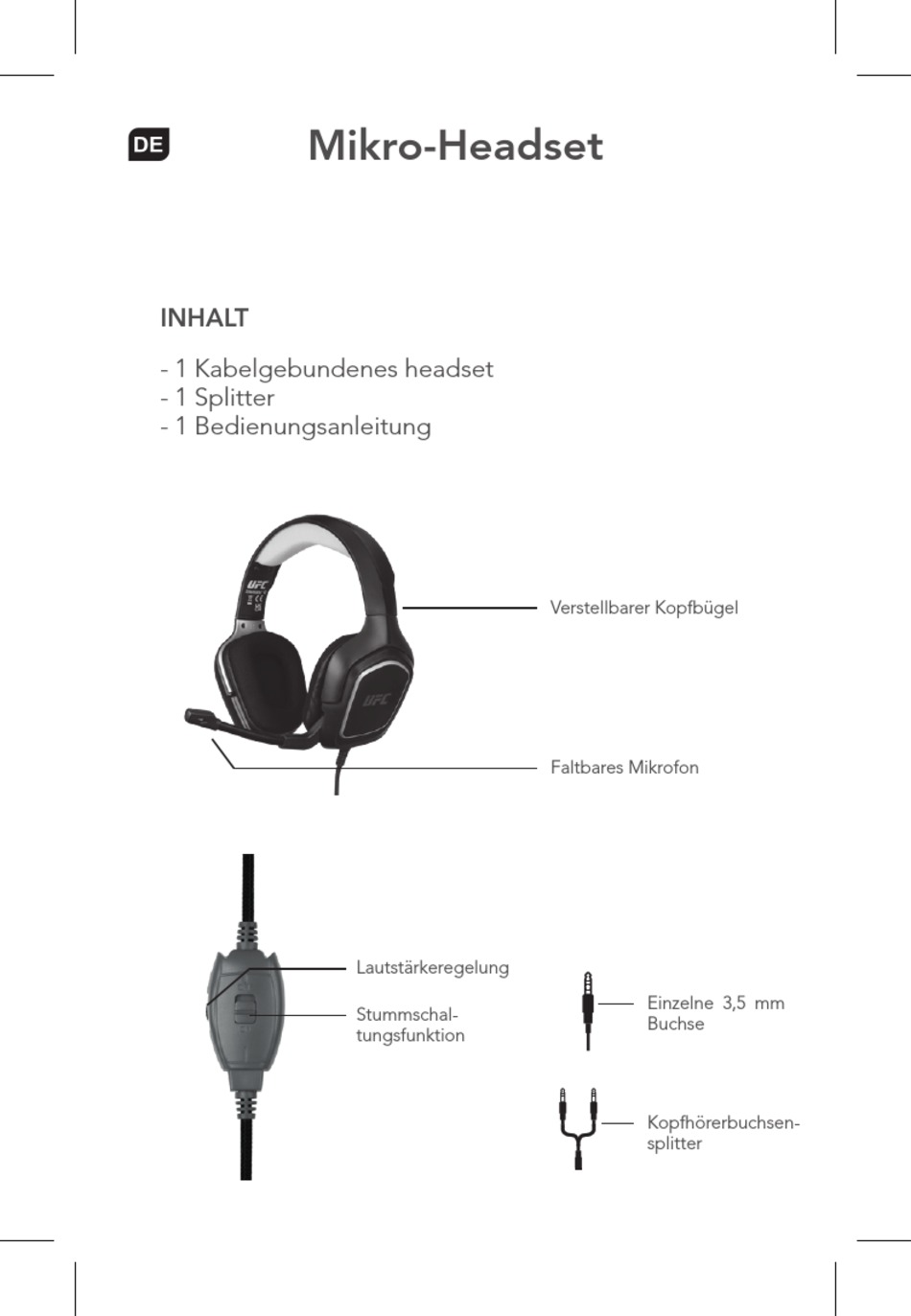 DE

Mikro-Headset

INHALT

- 1 Kabelgebundenes headset
- 1 Splitter
- 1 Bedienungsanleitung

UFC

UFC

Verstellbarer Kopfbügel

Faltbares Mikrofon

Lautstärkeregelung

Stummschaltungsfunktion

Einzelne 3,5 mm Buchse

Kopfhörerbuchsensplitter